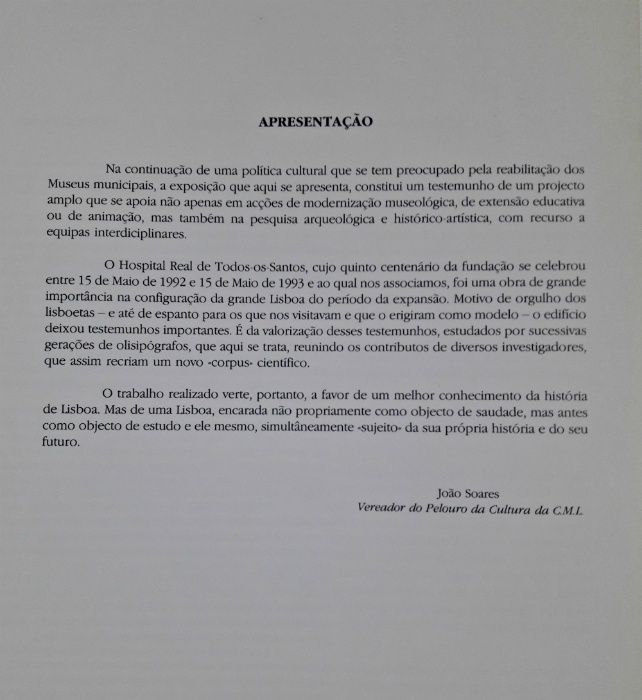 APRESENTAÇÃO

Na continuação de uma política cultural que se tem preocupado pela reabilitação dos Museus municipais, a exposição que aqui se apresenta, constitui um testemunho de um projecto amplo que se apoia não apenas em acções de modernização museológica, de extensão educativa ou de animação, mas também na pesquisa arqueológica e histórico-artística, com recurso a equipas interdiciplinares.

O Hospital Real de Todos-os-Santos, cujo quinto centenário da fundação se celebrou entre 15 de Maio de 1992 e 15 de Maio de 1993 e ao qual nos associamos, foi uma obra de grande importância na configuração da grande Lisboa do período da expansão. Motivo de orgulho dos lisboetas – e até de espanto para os que nos visitavam e que o erigiram como modelo – o edifício deixou testemunhos importantes. É da valorização desses testemunhos, estudados por sucessivas gerações de olisipógrafos, que aqui se trata, reunindo os contributos de diversos investigadores, que assim recriam um novo «corpus» científico.

O trabalho realizado verte, portanto, a favor de um melhor conhecimento da história de Lisboa. Mas de uma Lisboa, encarada não propriamente como objecto de saudade, mas antes como objecto de estudo e ele mesmo, simultâneamente «sujeito» da sua própria história e do seu futuro.

João Soares
Vereador do Pelouro da Cultura da C.M.L.